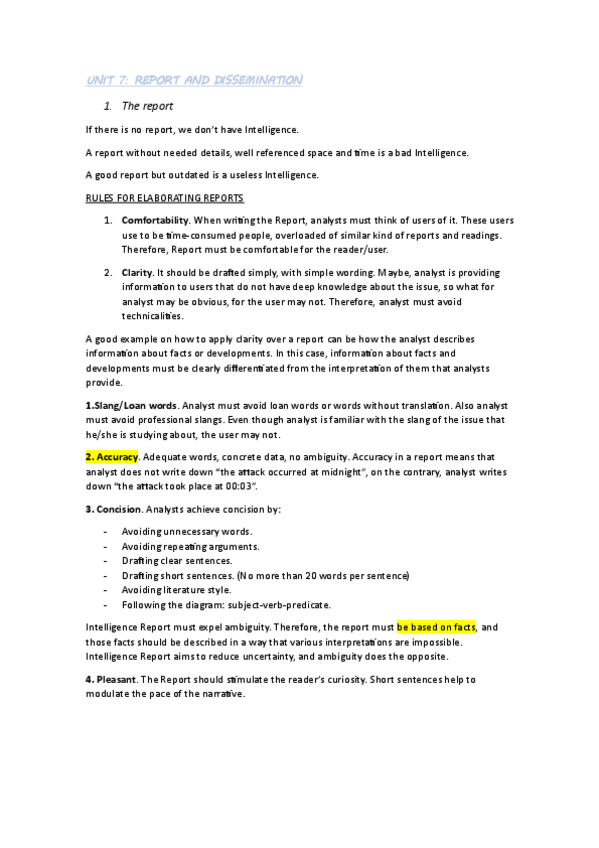 UNIT 7: REPORT AND DISSEMINATION

1. The report

If there is no report, we don't have Intelligence.

A report without needed details, well referenced space and time is a bad Intelligence.

A good report but outdated is a useless Intelligence.

RULES FOR ELABORATING REPORTS

1. Comfortability. When writing the Report, analysts must think of users of it. These users use to be time-consumed people, overloaded of similar kind of reports and readings. Therefore, Report must be comfortable for the reader/user.

2. Clarity. It should be drafted simply, with simple wording. Maybe, analyst is providing information to users that do not have deep knowledge about the issue, so what for analyst may be obvious, for the user may not. Therefore, analyst must avoid technicalities.

A good example on how to apply clarity over a report can be how the analyst describes information about facts or developments. In this case, information about facts and developments must be clearly differentiated from the interpretation of them that analysts provide.

1.Slang/Loan words. Analyst must avoid loan words or words without translation. Also analyst must avoid professional slangs. Even though analyst is familiar with the slang of the issue that he/she is studying about, the user may not.

2. Accuracy. Adequate words, concrete data, no ambiguity. Accuracy in a report means that analyst does not write down "the attack occurred at midnight", on the contrary, analyst writes down "the attack took place at 00:03".

3. Concision. Analysts achieve concision by:

- Avoiding unnecessary words.
- Avoiding repeating arguments.
- Drafting clear sentences.
- Drafting short sentences. (No more than 20 words per sentence)
- Avoiding literature style.
- Following the diagram: subject-verb-predicate.

Intelligence Report must expel ambiguity. Therefore, the report must be based on facts, and those facts should be described in a way that various interpretations are impossible. Intelligence Report aims to reduce uncertainty, and ambiguity does the opposite.

4. Pleasant. The Report should stimulate the reader's curiosity. Short sentences help to modulate the pace of the narrative.